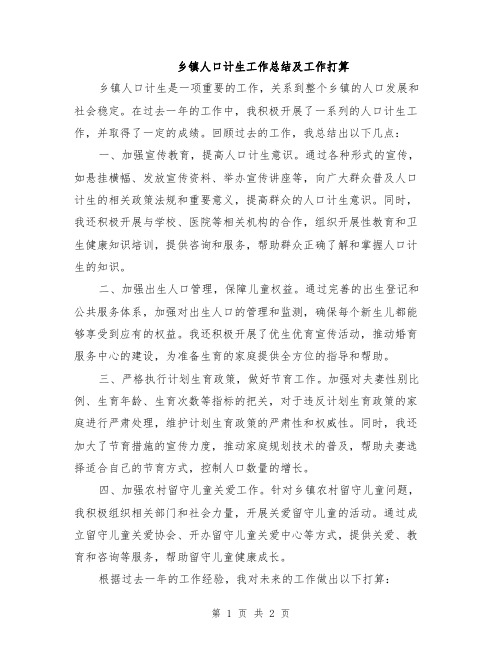 乡镇人口计生工作总结及工作打算

乡镇人口计生是一项重要的工作，关系到整个乡镇的人口发展和社会稳定。在过去一年的工作中，我积极开展了一系列的人口计生工作，并取得了一定的成绩。回顾过去的工作，我总结出以下几点：

一、加强宣传教育，提高人口计生意识。通过各种形式的宣传，如悬挂横幅、发放宣传资料、举办宣传讲座等，向广大群众普及人口计生的相关政策法规和重要意义，提高群众的人口计生意识。同时，我还积极开展与学校、医院等相关机构的合作，组织开展性教育和卫生健康知识培训，提供咨询和服务，帮助群众正确了解和掌握人口计生的知识。

二、加强出生人口管理，保障儿童权益。通过完善的出生登记和公共服务体系，加强对出生人口的管理和监测，确保每个新生儿都能够享受到应有的权益。我还积极开展了优生优育宣传活动，推动婚育服务中心的建设，为准备生育的家庭提供全方位的指导和帮助。

三、严格执行计划生育政策，做好节育工作。加强对夫妻性别比例、生育年龄、生育次数等指标的把关，对于违反计划生育政策的家庭进行严肃处理，维护计划生育政策的严肃性和权威性。同时，我还加大了节育措施的宣传力度，推动家庭规划技术的普及，帮助夫妻选择适合自己的节育方式，控制人口数量的增长。

四、加强农村留守儿童关爱工作。针对乡镇农村留守儿童问题，我积极组织相关部门和社会力量，开展关爱留守儿童的活动。通过成立留守儿童关爱协会、开办留守儿童关爱中心等方式，提供关爱、教育和咨询等服务，帮助留守儿童健康成长。

根据过去一年的工作经验，我对未来的工作做出以下打算：

第 1 页 共 2 页